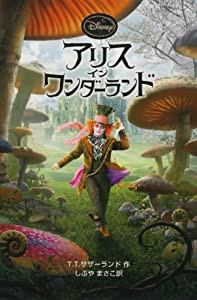 Disney

アリス
イン
ワンダーランド

T.T.サザーランド 作
しぶや まさこ 訳